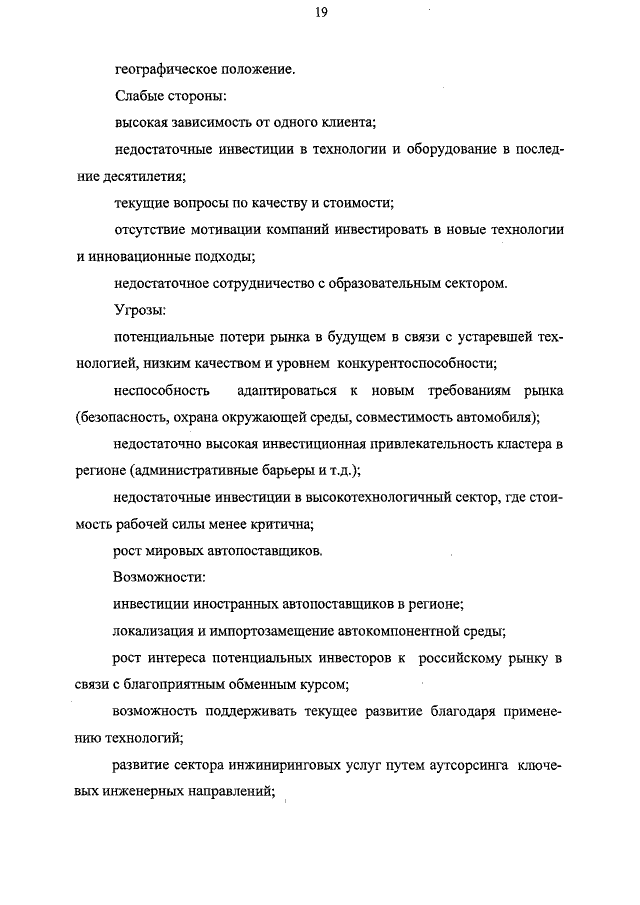 19

географическое положение.

Слабые стороны:

высокая зависимость от одного клиента;

недостаточные инвестиции в технологии и оборудование в последние десятилетия;

текущие вопросы по качеству и стоимости;

отсутствие мотивации компаний инвестировать в новые технологии и инновационные подходы;

недостаточное сотрудничество с образовательным сектором.

Угрозы:

потенциальные потери рынка в будущем в связи с устаревшей технологией, низким качеством и уровнем конкурентоспособности;

неспособность адаптироваться к новым требованиям рынка (безопасность, охрана окружающей среды, совместимость автомобиля);

недостаточно высокая инвестиционная привлекательность кластера в регионе (административные барьеры и т.д.);

недостаточные инвестиции в высокотехнологичный сектор, где стоимость рабочей силы менее критична;

рост мировых автопоставщиков.

Возможности:

инвестиции иностранных автопоставщиков в регионе;

локализация и импортозамещение автокомпонентной среды;

рост интереса потенциальных инвесторов к российскому рынку в связи с благоприятным обменным курсом;

возможность поддерживать текущее развитие благодаря применению технологий;

развитие сектора инжиниринговых услуг путем аутсорсинга ключевых инженерных направлений;